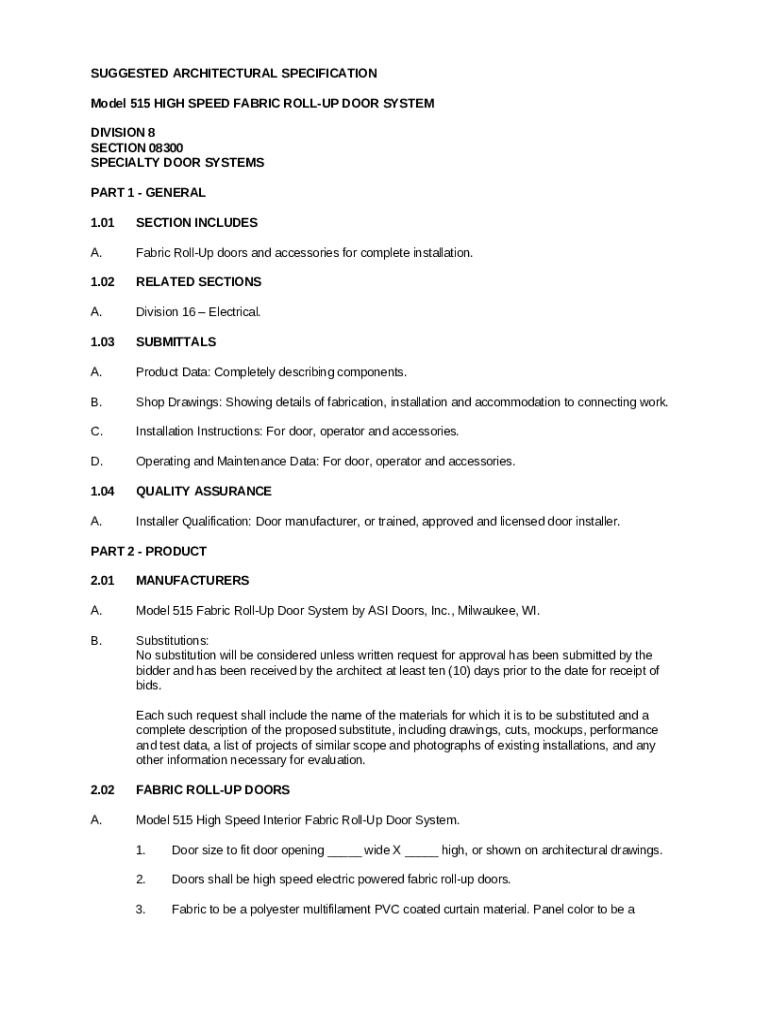 SUGGESTED ARCHITECTURAL SPECIFICATION

Model 515 HIGH SPEED FABRIC ROLL-UP DOOR SYSTEM

DIVISION 8
SECTION 08300
SPECIALTY DOOR SYSTEMS

PART 1 - GENERAL

1.01 SECTION INCLUDES

A. Fabric Roll-Up doors and accessories for complete installation.

1.02 RELATED SECTIONS

A. Division 16 – Electrical.

1.03 SUBMITTALS

A. Product Data: Completely describing components.

B. Shop Drawings: Showing details of fabrication, installation and accommodation to connecting work.

C. Installation Instructions: For door, operator and accessories.

D. Operating and Maintenance Data: For door, operator and accessories.

1.04 QUALITY ASSURANCE

A. Installer Qualification: Door manufacturer, or trained, approved and licensed door installer.

PART 2 - PRODUCT

2.01 MANUFACTURERS

A. Model 515 Fabric Roll-Up Door System by ASI Doors, Inc., Milwaukee, WI.

B. Substitutions:
No substitution will be considered unless written request for approval has been submitted by the bidder and has been received by the architect at least ten (10) days prior to the date for receipt of bids.

Each such request shall include the name of the materials for which it is to be substituted and a complete description of the proposed substitute, including drawings, cuts, mockups, performance and test data, a list of projects of similar scope and photographs of existing installations, and any other information necessary for evaluation.

2.02 FABRIC ROLL-UP DOORS

A. Model 515 High Speed Interior Fabric Roll-Up Door System.

1. Door size to fit door opening _____ wide X _____ high, or shown on architectural drawings.

2. Doors shall be high speed electric powered fabric roll-up doors.

3. Fabric to be a polyester multifilament PVC coated curtain material. Panel color to be a